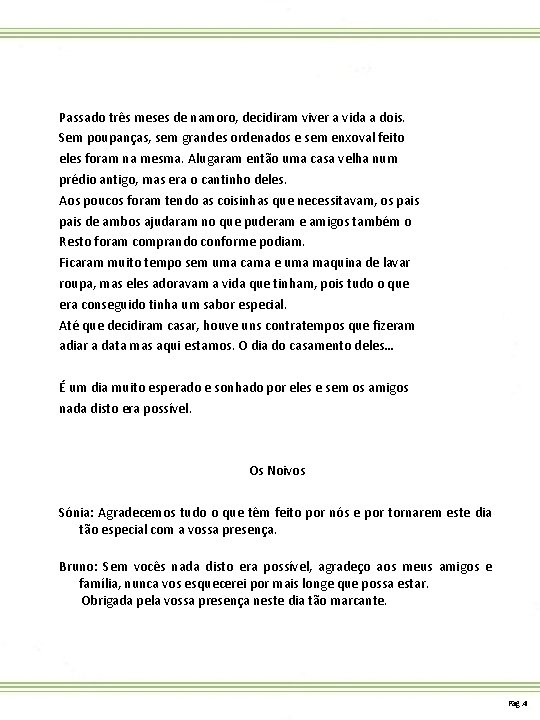 Passado três meses de namoro, decidiram viver a vida a dois.
Sem poupanças, sem grandes ordenados e sem enxoval feito eles foram na mesma. Alugaram então uma casa velha num prédio antigo, mas era o cantinho deles.
Aos poucos foram tendo as coisinhas que necessitavam, os pais pais de ambos ajudaram no que puderam e amigos também o Resto foram comprando conforme podiam.
Ficaram muito tempo sem uma cama e uma maquina de lavar roupa, mas eles adoravam a vida que tinham, pois tudo o que era conseguido tinha um sabor especial.
Até que decidiram casar, houve uns contratempos que fizeram adiar a data mas aqui estamos. O dia do casamento deles...

É um dia muito esperado e sonhado por eles e sem os amigos nada disto era possível.

Os Noivos

Sónia: Agradecemos tudo o que têm feito por nós e por tornarem este dia tão especial com a vossa presença.

Bruno: Sem vocês nada disto era possível, agradeço aos meus amigos e família, nunca vos esquecerei por mais longe que possa estar.
Obrigada pela vossa presença neste dia tão marcante.

Pag. 4